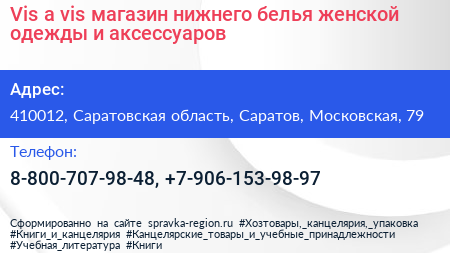 Vis a vis магазин нижнего белья женской одежды и аксессуаров

Адрес:

410012, Саратовская область, Саратов, Московская, 79

Телефон:

8-800-707-98-48, +7-906-153-98-97

Сформированно на сайте spravka-region.ru #Хозтовары,_канцелярия,_упаковка #Книги_и_канцелярия #Канцелярские_товары_и_учебные_принадлежности #Учебная_литература #Книги